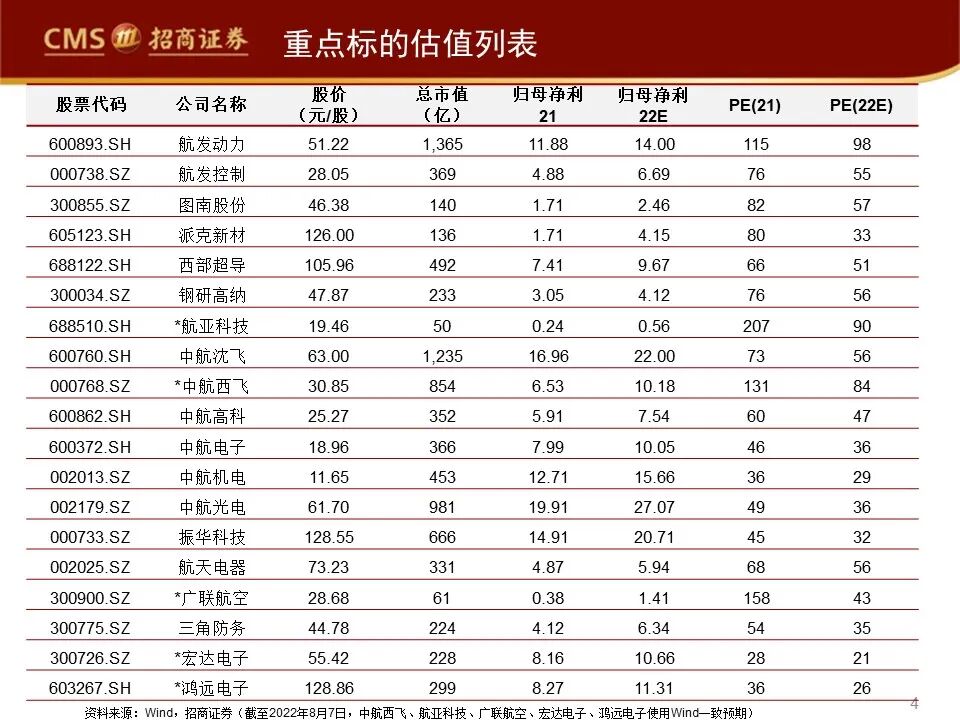 CMS 招商证券 重点标的估值列表

| 股票代码 | 公司名称 | 股价（元/股） | 总市值（亿） | 归母净利21 | 归母净利22E | PE(21) | PE(22E) |
|---|---|---|---|---|---|---|---|
| 600893.SH | 航发动力 | 51.22 | 1,365 | 11.88 | 14.00 | 115 | 98 |
| 000738.SZ | 航发控制 | 28.05 | 369 | 4.88 | 6.69 | 76 | 55 |
| 300855.SZ | 图南股份 | 46.38 | 140 | 1.71 | 2.46 | 82 | 57 |
| 605123.SH | 派克新材 | 126.00 | 136 | 1.71 | 4.15 | 80 | 33 |
| 688122.SH | 西部超导 | 105.96 | 492 | 7.41 | 9.67 | 66 | 51 |
| 300034.SZ | 钢研高纳 | 47.87 | 233 | 3.05 | 4.12 | 76 | 56 |
| 688510.SH | *航亚科技 | 19.46 | 50 | 0.24 | 0.56 | 207 | 90 |
| 600760.SH | 中航沈飞 | 63.00 | 1,235 | 16.96 | 22.00 | 73 | 56 |
| 000768.SZ | *中航西飞 | 30.85 | 854 | 6.53 | 10.18 | 131 | 84 |
| 600862.SH | 中航高科 | 25.27 | 352 | 5.91 | 7.54 | 60 | 47 |
| 600372.SH | 中航电子 | 18.96 | 366 | 7.99 | 10.05 | 46 | 36 |
| 002013.SZ | 中航机电 | 11.65 | 453 | 12.71 | 15.66 | 36 | 29 |
| 002179.SZ | 中航光电 | 61.70 | 981 | 19.91 | 27.07 | 49 | 36 |
| 000733.SZ | 振华科技 | 128.55 | 666 | 14.91 | 20.71 | 45 | 32 |
| 002025.SZ | 航天电器 | 73.23 | 331 | 4.87 | 5.94 | 68 | 56 |
| 300900.SZ | *广联航空 | 28.68 | 61 | 0.38 | 1.41 | 158 | 43 |
| 300775.SZ | 三角防务 | 44.78 | 224 | 4.12 | 6.34 | 54 | 35 |
| 300726.SZ | *宏达电子 | 55.42 | 228 | 8.16 | 10.66 | 28 | 21 |
| 603267.SH | *鸿远电子 | 128.86 | 299 | 8.27 | 11.31 | 36 | 26 |

资料来源：Wind，招商证券（截至2022年8月7日，中航西飞、航亚科技、广联航空、宏达电子、鸿远电子使用Wind一致预期）

4